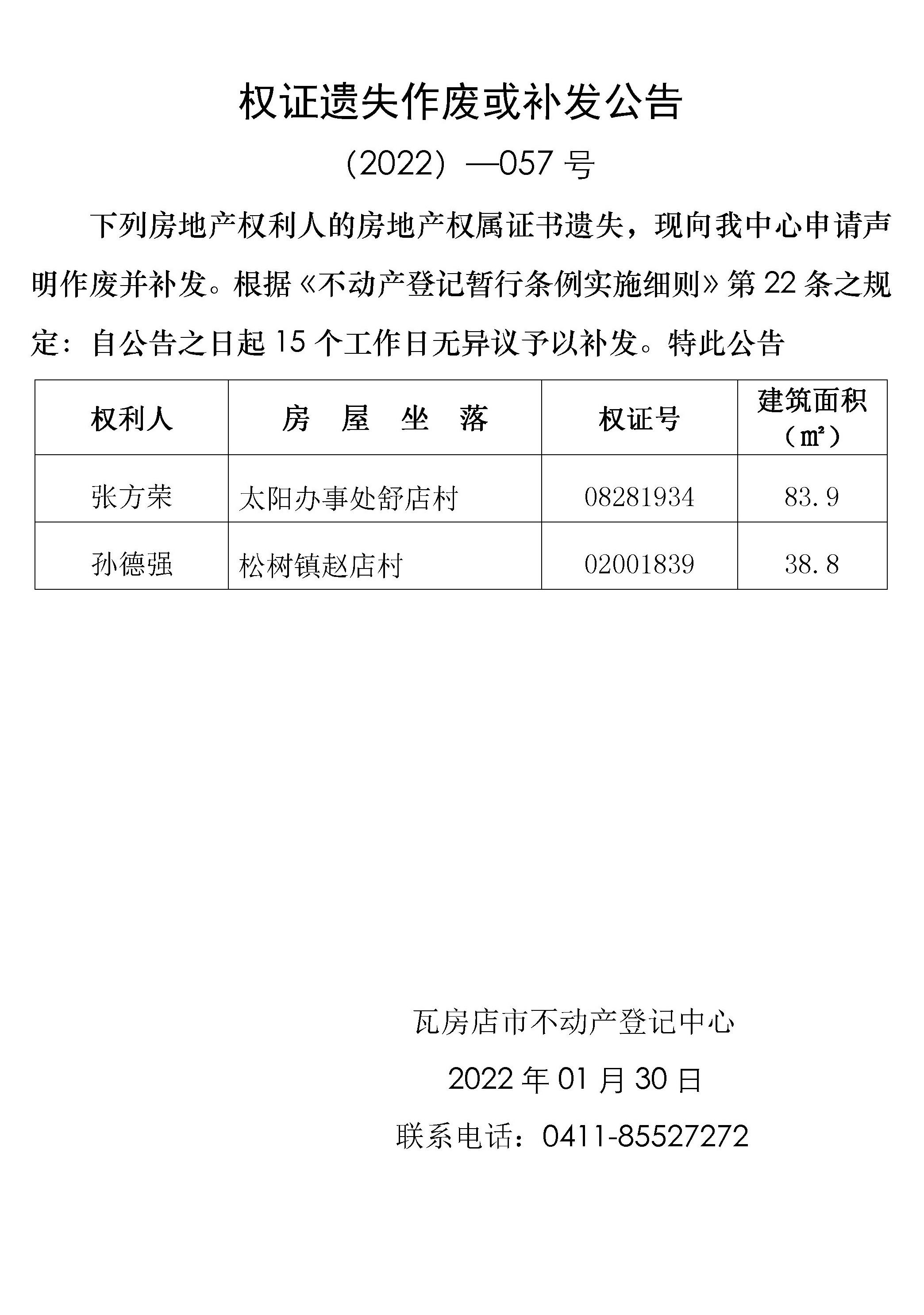 权证遗失作废或补发公告

（2022）—057 号

下列房地产权利人的房地产权属证书遗失，现向我中心申请声明作废并补发。根据《不动产登记暂行条例实施细则》第 22 条之规定：自公告之日起 15 个工作日无异议予以补发。特此公告

| 权利人 | 房　屋　坐　落 | 权证号 | 建筑面积（㎡） |
|---|---|---|---|
| 张方荣 | 太阳办事处舒店村 | 08281934 | 83.9 |
| 孙德强 | 松树镇赵店村 | 02001839 | 38.8 |

瓦房店市不动产登记中心

2022 年 01 月 30 日

联系电话：0411-85527272